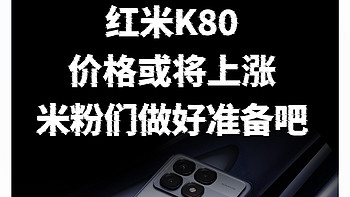 红米K80
价格或将上涨
米粉们做好准备吧